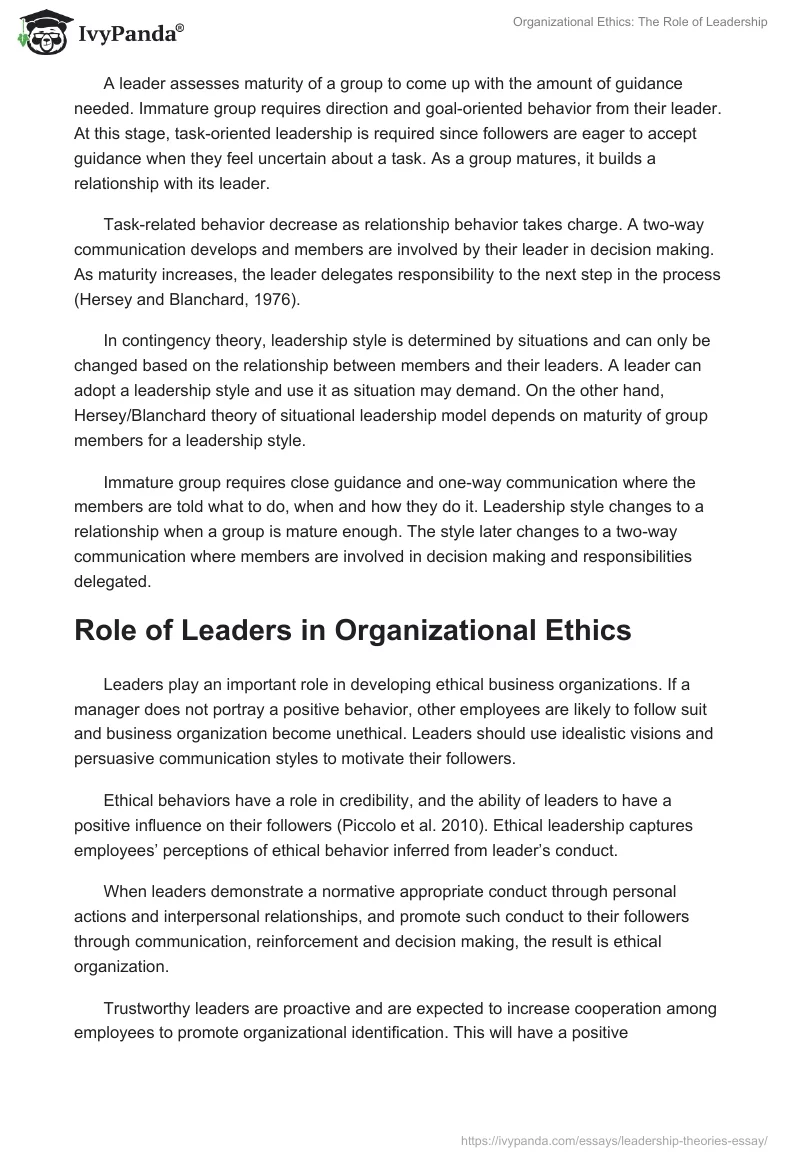 IvyPanda®

Organizational Ethics: The Role of Leadership

A leader assesses maturity of a group to come up with the amount of guidance needed. Immature group requires direction and goal-oriented behavior from their leader. At this stage, task-oriented leadership is required since followers are eager to accept guidance when they feel uncertain about a task. As a group matures, it builds a relationship with its leader.

Task-related behavior decrease as relationship behavior takes charge. A two-way communication develops and members are involved by their leader in decision making. As maturity increases, the leader delegates responsibility to the next step in the process (Hersey and Blanchard, 1976).

In contingency theory, leadership style is determined by situations and can only be changed based on the relationship between members and their leaders. A leader can adopt a leadership style and use it as situation may demand. On the other hand, Hersey/Blanchard theory of situational leadership model depends on maturity of group members for a leadership style.

Immature group requires close guidance and one-way communication where the members are told what to do, when and how they do it. Leadership style changes to a relationship when a group is mature enough. The style later changes to a two-way communication where members are involved in decision making and responsibilities delegated.

Role of Leaders in Organizational Ethics

Leaders play an important role in developing ethical business organizations. If a manager does not portray a positive behavior, other employees are likely to follow suit and business organization become unethical. Leaders should use idealistic visions and persuasive communication styles to motivate their followers.

Ethical behaviors have a role in credibility, and the ability of leaders to have a positive influence on their followers (Piccolo et al. 2010). Ethical leadership captures employees' perceptions of ethical behavior inferred from leader's conduct.

When leaders demonstrate a normative appropriate conduct through personal actions and interpersonal relationships, and promote such conduct to their followers through communication, reinforcement and decision making, the result is ethical organization.

Trustworthy leaders are proactive and are expected to increase cooperation among employees to promote organizational identification. This will have a positive

https://ivypanda.com/essays/leadership-theories-essay/